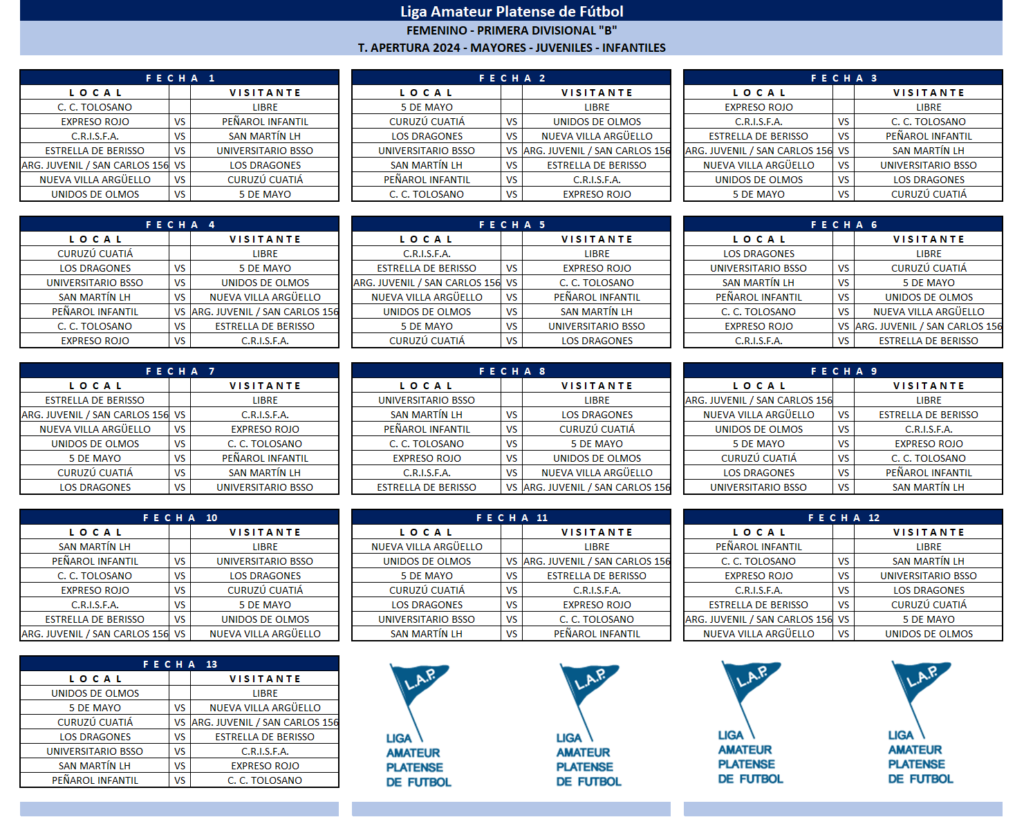 Liga Amateur Platense de Fútbol
FEMENINO - PRIMERA DIVISIONAL "B"
T. APERTURA 2024 - MAYORES - JUVENILES - INFANTILES

FECHA 1

| LOCAL | | VISITANTE |
|---|---|---|
| C. C. TOLOSANO | | LIBRE |
| EXPRESO ROJO | VS | PEÑAROL INFANTIL |
| C.R.I.S.F.A. | VS | SAN MARTÍN LH |
| ESTRELLA DE BERISSO | VS | UNIVERSITARIO BSSO |
| ARG. JUVENIL / SAN CARLOS 156 | VS | LOS DRAGONES |
| NUEVA VILLA ARGÜELLO | VS | CURUZÚ CUATIÁ |
| UNIDOS DE OLMOS | VS | 5 DE MAYO |

FECHA 2

| LOCAL | | VISITANTE |
|---|---|---|
| 5 DE MAYO | | LIBRE |
| CURUZÚ CUATIÁ | VS | UNIDOS DE OLMOS |
| LOS DRAGONES | VS | NUEVA VILLA ARGÜELLO |
| UNIVERSITARIO BSSO | VS | ARG. JUVENIL / SAN CARLOS 156 |
| SAN MARTÍN LH | VS | ESTRELLA DE BERISSO |
| PEÑAROL INFANTIL | VS | C.R.I.S.F.A. |
| C. C. TOLOSANO | VS | EXPRESO ROJO |

FECHA 3

| LOCAL | | VISITANTE |
|---|---|---|
| EXPRESO ROJO | | LIBRE |
| C.R.I.S.F.A. | VS | C. C. TOLOSANO |
| ESTRELLA DE BERISSO | VS | PEÑAROL INFANTIL |
| ARG. JUVENIL / SAN CARLOS 156 | VS | SAN MARTÍN LH |
| NUEVA VILLA ARGÜELLO | VS | UNIVERSITARIO BSSO |
| UNIDOS DE OLMOS | VS | LOS DRAGONES |
| 5 DE MAYO | VS | CURUZÚ CUATIÁ |

FECHA 4

| LOCAL | | VISITANTE |
|---|---|---|
| CURUZÚ CUATIÁ | | LIBRE |
| LOS DRAGONES | VS | 5 DE MAYO |
| UNIVERSITARIO BSSO | VS | UNIDOS DE OLMOS |
| SAN MARTÍN LH | VS | NUEVA VILLA ARGÜELLO |
| PEÑAROL INFANTIL | VS | ARG. JUVENIL / SAN CARLOS 156 |
| C. C. TOLOSANO | VS | ESTRELLA DE BERISSO |
| EXPRESO ROJO | VS | C.R.I.S.F.A. |

FECHA 5

| LOCAL | | VISITANTE |
|---|---|---|
| C.R.I.S.F.A. | | LIBRE |
| ESTRELLA DE BERISSO | VS | EXPRESO ROJO |
| ARG. JUVENIL / SAN CARLOS 156 | VS | C. C. TOLOSANO |
| NUEVA VILLA ARGÜELLO | VS | PEÑAROL INFANTIL |
| UNIDOS DE OLMOS | VS | SAN MARTÍN LH |
| 5 DE MAYO | VS | UNIVERSITARIO BSSO |
| CURUZÚ CUATIÁ | VS | LOS DRAGONES |

FECHA 6

| LOCAL | | VISITANTE |
|---|---|---|
| LOS DRAGONES | | LIBRE |
| UNIVERSITARIO BSSO | VS | CURUZÚ CUATIÁ |
| SAN MARTÍN LH | VS | 5 DE MAYO |
| PEÑAROL INFANTIL | VS | UNIDOS DE OLMOS |
| C. C. TOLOSANO | VS | NUEVA VILLA ARGÜELLO |
| EXPRESO ROJO | VS | ARG. JUVENIL / SAN CARLOS 156 |
| C.R.I.S.F.A. | VS | ESTRELLA DE BERISSO |

FECHA 7

| LOCAL | | VISITANTE |
|---|---|---|
| ESTRELLA DE BERISSO | | LIBRE |
| ARG. JUVENIL / SAN CARLOS 156 | VS | C.R.I.S.F.A. |
| NUEVA VILLA ARGÜELLO | VS | EXPRESO ROJO |
| UNIDOS DE OLMOS | VS | C. C. TOLOSANO |
| 5 DE MAYO | VS | PEÑAROL INFANTIL |
| CURUZÚ CUATIÁ | VS | SAN MARTÍN LH |
| LOS DRAGONES | VS | UNIVERSITARIO BSSO |

FECHA 8

| LOCAL | | VISITANTE |
|---|---|---|
| UNIVERSITARIO BSSO | | LIBRE |
| SAN MARTÍN LH | VS | LOS DRAGONES |
| PEÑAROL INFANTIL | VS | CURUZÚ CUATIÁ |
| C. C. TOLOSANO | VS | 5 DE MAYO |
| EXPRESO ROJO | VS | UNIDOS DE OLMOS |
| C.R.I.S.F.A. | VS | NUEVA VILLA ARGÜELLO |
| ESTRELLA DE BERISSO | VS | ARG. JUVENIL / SAN CARLOS 156 |

FECHA 9

| LOCAL | | VISITANTE |
|---|---|---|
| ARG. JUVENIL / SAN CARLOS 156 | | LIBRE |
| NUEVA VILLA ARGÜELLO | VS | ESTRELLA DE BERISSO |
| UNIDOS DE OLMOS | VS | C.R.I.S.F.A. |
| 5 DE MAYO | VS | EXPRESO ROJO |
| CURUZÚ CUATIÁ | VS | C. C. TOLOSANO |
| LOS DRAGONES | VS | PEÑAROL INFANTIL |
| UNIVERSITARIO BSSO | VS | SAN MARTÍN LH |

FECHA 10

| LOCAL | | VISITANTE |
|---|---|---|
| SAN MARTÍN LH | | LIBRE |
| PEÑAROL INFANTIL | VS | UNIVERSITARIO BSSO |
| C. C. TOLOSANO | VS | LOS DRAGONES |
| EXPRESO ROJO | VS | CURUZÚ CUATIÁ |
| C.R.I.S.F.A. | VS | 5 DE MAYO |
| ESTRELLA DE BERISSO | VS | UNIDOS DE OLMOS |
| ARG. JUVENIL / SAN CARLOS 156 | VS | NUEVA VILLA ARGÜELLO |

FECHA 11

| LOCAL | | VISITANTE |
|---|---|---|
| NUEVA VILLA ARGÜELLO | | LIBRE |
| UNIDOS DE OLMOS | VS | ARG. JUVENIL / SAN CARLOS 156 |
| 5 DE MAYO | VS | ESTRELLA DE BERISSO |
| CURUZÚ CUATIÁ | VS | C.R.I.S.F.A. |
| LOS DRAGONES | VS | EXPRESO ROJO |
| UNIVERSITARIO BSSO | VS | C. C. TOLOSANO |
| SAN MARTÍN LH | VS | PEÑAROL INFANTIL |

FECHA 12

| LOCAL | | VISITANTE |
|---|---|---|
| PEÑAROL INFANTIL | | LIBRE |
| C. C. TOLOSANO | VS | SAN MARTÍN LH |
| EXPRESO ROJO | VS | UNIVERSITARIO BSSO |
| C.R.I.S.F.A. | VS | LOS DRAGONES |
| ESTRELLA DE BERISSO | VS | CURUZÚ CUATIÁ |
| ARG. JUVENIL / SAN CARLOS 156 | VS | 5 DE MAYO |
| NUEVA VILLA ARGÜELLO | VS | UNIDOS DE OLMOS |

FECHA 13

| LOCAL | | VISITANTE |
|---|---|---|
| UNIDOS DE OLMOS | | LIBRE |
| 5 DE MAYO | VS | NUEVA VILLA ARGÜELLO |
| CURUZÚ CUATIÁ | VS | ARG. JUVENIL / SAN CARLOS 156 |
| LOS DRAGONES | VS | ESTRELLA DE BERISSO |
| UNIVERSITARIO BSSO | VS | C.R.I.S.F.A. |
| SAN MARTÍN LH | VS | EXPRESO ROJO |
| PEÑAROL INFANTIL | VS | C. C. TOLOSANO |

L.A.P. LIGA AMATEUR PLATENSE DE FUTBOL
L.A.P. LIGA AMATEUR PLATENSE DE FUTBOL
L.A.P. LIGA AMATEUR PLATENSE DE FUTBOL
L.A.P. LIGA AMATEUR PLATENSE DE FUTBOL